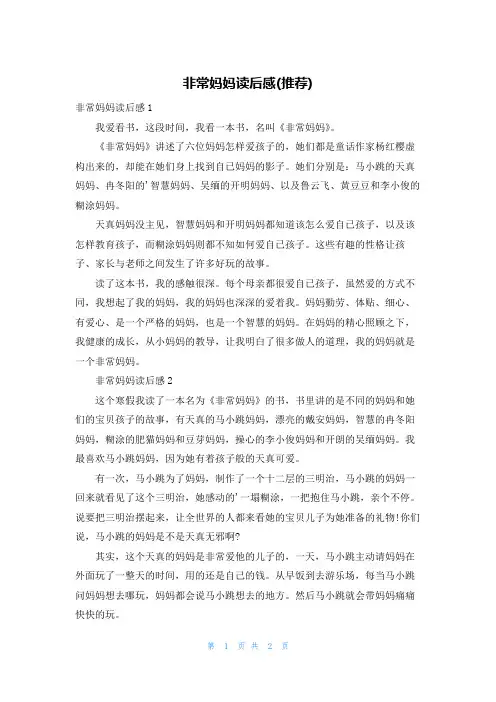 非常妈妈读后感(推荐)

非常妈妈读后感 1

我爱看书，这段时间，我看一本书，名叫《非常妈妈》。

《非常妈妈》讲述了六位妈妈怎样爱孩子的，她们都是童话作家杨红樱虚构出来的，却能在她们身上找到自己妈妈的影子。她们分别是：马小跳的天真妈妈、冉冬阳的'智慧妈妈、吴缅的开明妈妈、以及鲁云飞、黄豆豆和李小俊的糊涂妈妈。

天真妈妈没主见，智慧妈妈和开明妈妈都知道该怎么爱自己孩子，以及该怎样教育孩子，而糊涂妈妈则都不知如何爱自己孩子。这些有趣的性格让孩子、家长与老师之间发生了许多好玩的故事。

读了这本书，我的感触很深。每个母亲都很爱自己孩子，虽然爱的方式不同，我想起了我的妈妈，我的妈妈也深深的爱着我。妈妈勤劳、体贴、细心、有爱心、是一个严格的妈妈，也是一个智慧的妈妈。在妈妈的精心照顾之下，我健康的成长，从小妈妈的教导，让我明白了很多做人的道理，我的妈妈就是一个非常妈妈。

非常妈妈读后感 2

这个寒假我读了一本名为《非常妈妈》的书，书里讲的是不同的妈妈和她们的宝贝孩子的故事，有天真的马小跳妈妈，漂亮的戴安妈妈，智慧的冉冬阳妈妈，糊涂的肥猫妈妈和豆芽妈妈，操心的李小俊妈妈和开朗的吴缅妈妈。我最喜欢马小跳妈妈，因为她有着孩子般的天真可爱。

有一次，马小跳为了妈妈，制作了一个十二层的三明治，马小跳的妈妈一回来就看见了这个三明治，她感动的'一塌糊涂，一把抱住马小跳，亲个不停。说要把三明治摆起来，让全世界的人都来看她的宝贝儿子为她准备的礼物!你们说，马小跳的妈妈是不是天真无邪啊?

其实，这个天真的妈妈是非常爱他的儿子的，一天，马小跳主动请妈妈在外面玩了一整天的时间，用的还是自己的钱。从早饭到去游乐场，每当马小跳问妈妈想去哪玩，妈妈都会说马小跳想去的地方。然后马小跳就会带妈妈痛痛快快的玩。

第 1 页 共 2 页